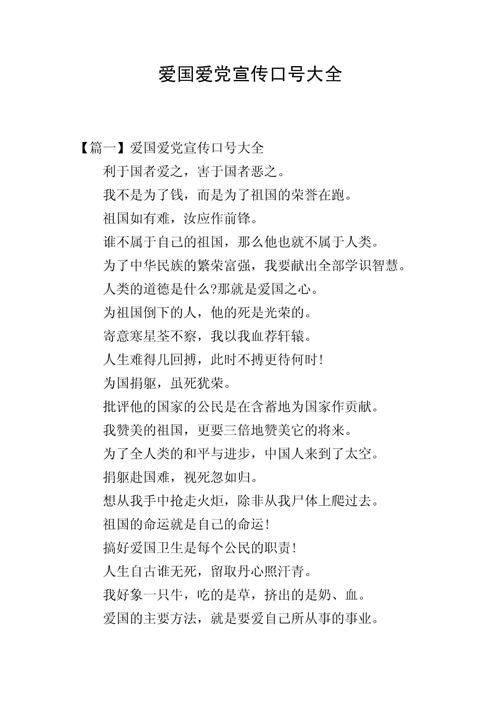 爱国爱党宣传口号大全

【篇一】爱国爱党宣传口号大全

利于国者爱之，害于国者恶之。

我不是为了钱，而是为了祖国的荣誉在跑。

祖国如有难，汝应作前锋。

谁不属于自己的祖国，那么他也就不属于人类。

为了中华民族的繁荣富强，我要献出全部学识智慧。

人类的道德是什么?那就是爱国之心。

为祖国倒下的人，他的死是光荣的。

寄意寒星荃不察，我以我血荐轩辕。

人生难得几回搏，此时不搏更待何时！

为国捐躯，虽死犹荣。

批评他的国家的公民是在含蓄地为国家作贡献。

我赞美的祖国，更要三倍地赞美它的将来。

为了全人类的和平与进步，中国人来到了太空。

捐躯赴国难，视死忽如归。

想从我手中抢走火炬，除非从我尸体上爬过去。

祖国的命运就是自己的命运！

搞好爱国卫生是每个公民的职责！

人生自古谁无死，留取丹心照汗青。

我好象一只牛，吃的是草，挤出的是奶、血。

爱国的主要方法，就是要爱自己所从事的事业。